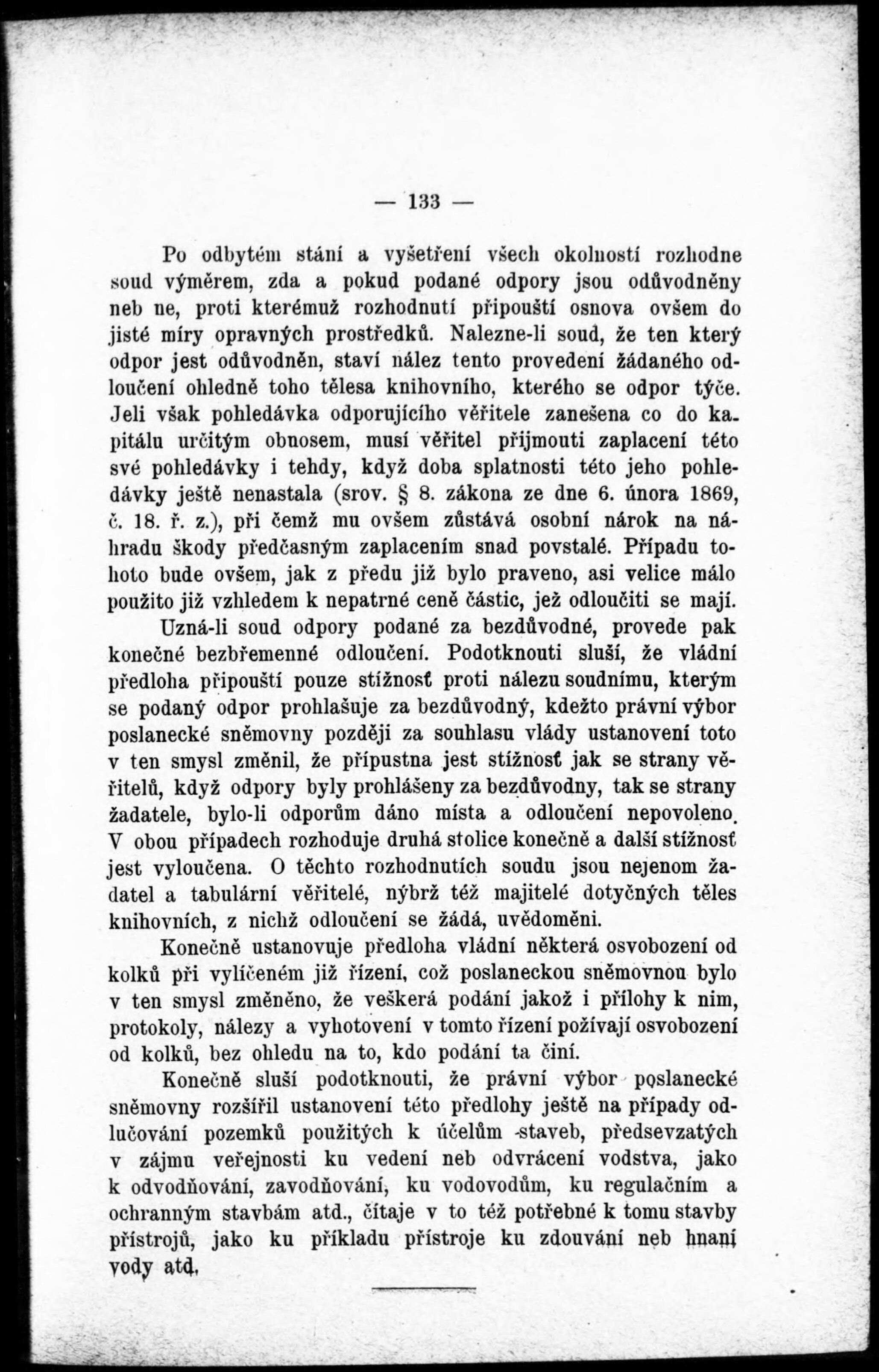 — 133 —

Po odbytém stání a vyšetření všech okolností rozhodne soud výměrem, zda a pokud podané odpory jsou odůvodněny neb ne, proti kterémuž rozhodnutí připouští osnova ovšem do jisté míry opravných prostředků. Nalezne-li soud, že ten který odpor jest odůvodněn, staví nález tento provedení žádaného odloučení ohledně toho tělesa knihovního, kterého se odpor týče. Jeli však pohledávka odporujícího věřitele zanešena co do kapitálu určitým obnosem, musí věřitel přijmouti zaplacení této své pohledávky i tehdy, když doba splatnosti této jeho pohledávky ještě nenastala (srov. § 8. zákona ze dne 6. února 1869, č. 18. ř. z.), při čemž mu ovšem zůstává osobní nárok na náhradu škody předčasným zaplacením snad povstalé. Případu tohoto bude ovšem, jak z předu již bylo praveno, asi velice málo použito již vzhledem k nepatrné ceně částic, jež odloučiti se mají.

Uzná-li soud odpory podané za bezdůvodné, provede pak konečné bezbřemenné odloučení. Podotknouti sluší, že vládní předloha připouští pouze stížnosť proti nálezu soudnímu, kterým se podaný odpor prohlašuje za bezdůvodný, kdežto právní výbor poslanecké sněmovny později za souhlasu vlády ustanovení toto v ten smysl změnil, že přípustna jest stížnosť jak se strany věřitelů, když odpory byly prohlášeny za bezdůvodny, tak se strany žadatele, bylo-li odporům dáno místa a odloučení nepovoleno. V obou případech rozhoduje druhá stolice konečně a další stížnosť jest vyloučena. O těchto rozhodnutích soudu jsou nejenom žadatel a tabulární věřitelé, nýbrž též majitelé dotyčných těles knihovních, z nichž odloučení se žádá, uvědoměni.

Konečně ustanovuje předloha vládní některá osvobození od kolků při vylíčeném již řízení, což poslaneckou sněmovnou bylo v ten smysl změněno, že veškerá podání jakož i přílohy k nim, protokoly, nálezy a vyhotovení v tomto řízení požívají osvobození od kolků, bez ohledu na to, kdo podání ta činí.

Konečně sluší podotknouti, že právní výbor poslanecké sněmovny rozšířil ustanovení této předlohy ještě na případy odlučování pozemků použitých k účelům staveb, předsevzatých v zájmu veřejnosti ku vedení neb odvrácení vodstva, jako k odvodňování, zavodňování, ku vodovodům, ku regulačním a ochranným stavbám atd., čítaje v to též potřebné k tomu stavby přístrojů, jako ku příkladu přístroje ku zdouvání neb hnaní vody atd.